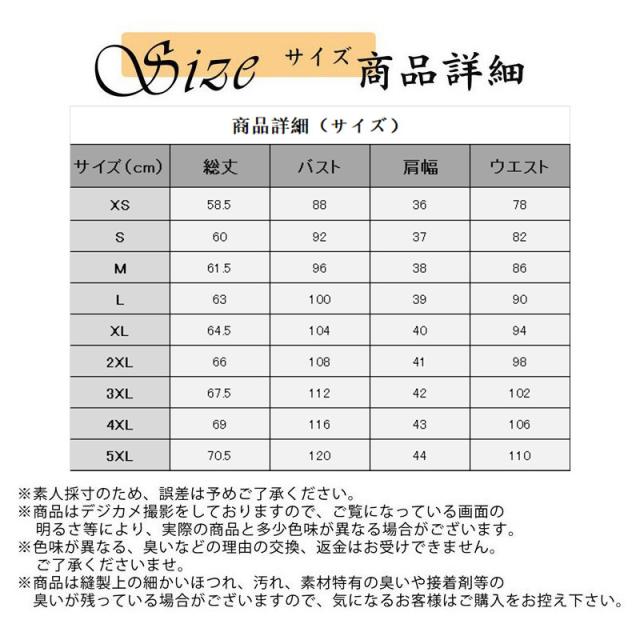 Size サイズ 商品詳細

商品詳細（サイズ）

| サイズ（cm） | 総丈 | バスト | 肩幅 | ウエスト |
|---|---|---|---|---|
| XS | 58.5 | 88 | 36 | 78 |
| S | 60 | 92 | 37 | 82 |
| M | 61.5 | 96 | 38 | 86 |
| L | 63 | 100 | 39 | 90 |
| XL | 64.5 | 104 | 40 | 94 |
| 2XL | 66 | 108 | 41 | 98 |
| 3XL | 67.5 | 112 | 42 | 102 |
| 4XL | 69 | 116 | 43 | 106 |
| 5XL | 70.5 | 120 | 44 | 110 |

※素人採寸のため、誤差は予めご了承ください。
※商品はデジカメ撮影をしておりますので、ご覧になっている画面の明るさ等により、実際の商品と多少色味が異なる場合がございます。
※色味が異なる、臭いなどの理由の交換、返金はお受けできません。ご了承くださいませ。
※商品は縫製上の細かいほつれ、汚れ、素材特有の臭いや接着剤等の臭いが残っている場合がございますので、気になるお客様はご購入をお控え下さい。